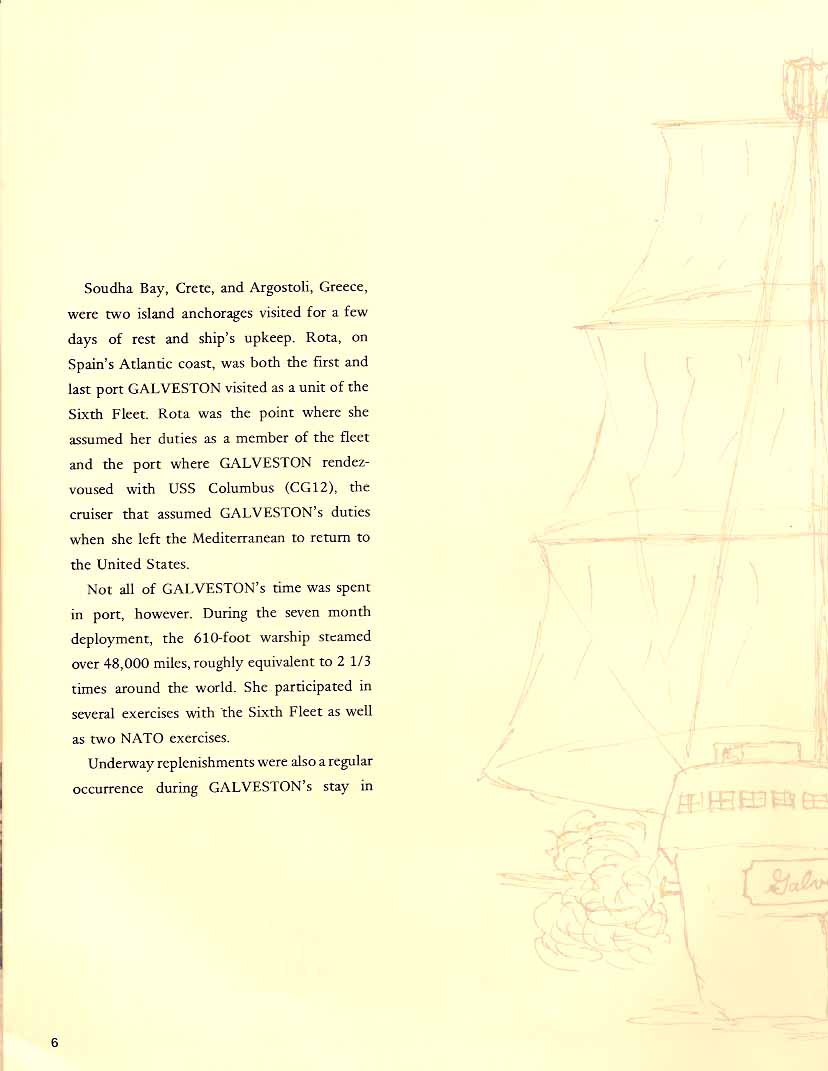 Soudha Bay, Crete, and Argostoli, Greece, were two island anchorages visited for a few days of rest and ship's upkeep. Rota, on Spain's Atlantic coast, was both the first and last port GALVESTON visited as a unit of the Sixth Fleet. Rota was the point where she assumed her duties as a member of the fleet and the port where GALVESTON rendezvoused with USS Columbus (CG12), the cruiser that assumed GALVESTON's duties when she left the Mediterranean to return to the United States.

Not all of GALVESTON's time was spent in port, however. During the seven month deployment, the 610-foot warship steamed over 48,000 miles, roughly equivalent to 2 1/3 times around the world. She participated in several exercises with the Sixth Fleet as well as two NATO exercises.

Underway replenishments were also a regular occurrence during GALVESTON's stay in

Galv

6